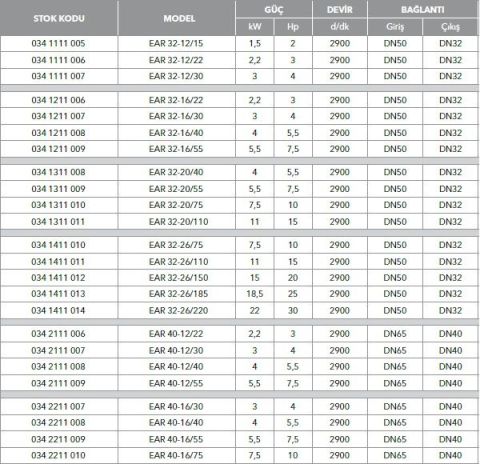 | STOK KODU | MODEL | GÜÇ kW | GÜÇ Hp | DEVİR d/dk | BAĞLANTI Giriş | BAĞLANTI Çıkış |
|---|---|---|---|---|---|---|
| 034 1111 005 | EAR 32-12/15 | 1,5 | 2 | 2900 | DN50 | DN32 |
| 034 1111 006 | EAR 32-12/22 | 2,2 | 3 | 2900 | DN50 | DN32 |
| 034 1111 007 | EAR 32-12/30 | 3 | 4 | 2900 | DN50 | DN32 |
| 034 1211 006 | EAR 32-16/22 | 2,2 | 3 | 2900 | DN50 | DN32 |
| 034 1211 007 | EAR 32-16/30 | 3 | 4 | 2900 | DN50 | DN32 |
| 034 1211 008 | EAR 32-16/40 | 4 | 5,5 | 2900 | DN50 | DN32 |
| 034 1211 009 | EAR 32-16/55 | 5,5 | 7,5 | 2900 | DN50 | DN32 |
| 034 1311 008 | EAR 32-20/40 | 4 | 5,5 | 2900 | DN50 | DN32 |
| 034 1311 009 | EAR 32-20/55 | 5,5 | 7,5 | 2900 | DN50 | DN32 |
| 034 1311 010 | EAR 32-20/75 | 7,5 | 10 | 2900 | DN50 | DN32 |
| 034 1311 011 | EAR 32-20/110 | 11 | 15 | 2900 | DN50 | DN32 |
| 034 1411 010 | EAR 32-26/75 | 7,5 | 10 | 2900 | DN50 | DN32 |
| 034 1411 011 | EAR 32-26/110 | 11 | 15 | 2900 | DN50 | DN32 |
| 034 1411 012 | EAR 32-26/150 | 15 | 20 | 2900 | DN50 | DN32 |
| 034 1411 013 | EAR 32-26/185 | 18,5 | 25 | 2900 | DN50 | DN32 |
| 034 1411 014 | EAR 32-26/220 | 22 | 30 | 2900 | DN50 | DN32 |
| 034 2111 006 | EAR 40-12/22 | 2,2 | 3 | 2900 | DN65 | DN40 |
| 034 2111 007 | EAR 40-12/30 | 3 | 4 | 2900 | DN65 | DN40 |
| 034 2111 008 | EAR 40-12/40 | 4 | 5,5 | 2900 | DN65 | DN40 |
| 034 2111 009 | EAR 40-12/55 | 5,5 | 7,5 | 2900 | DN65 | DN40 |
| 034 2211 007 | EAR 40-16/30 | 3 | 4 | 2900 | DN65 | DN40 |
| 034 2211 008 | EAR 40-16/40 | 4 | 5,5 | 2900 | DN65 | DN40 |
| 034 2211 009 | EAR 40-16/55 | 5,5 | 7,5 | 2900 | DN65 | DN40 |
| 034 2211 010 | EAR 40-16/75 | 7,5 | 10 | 2900 | DN65 | DN40 |